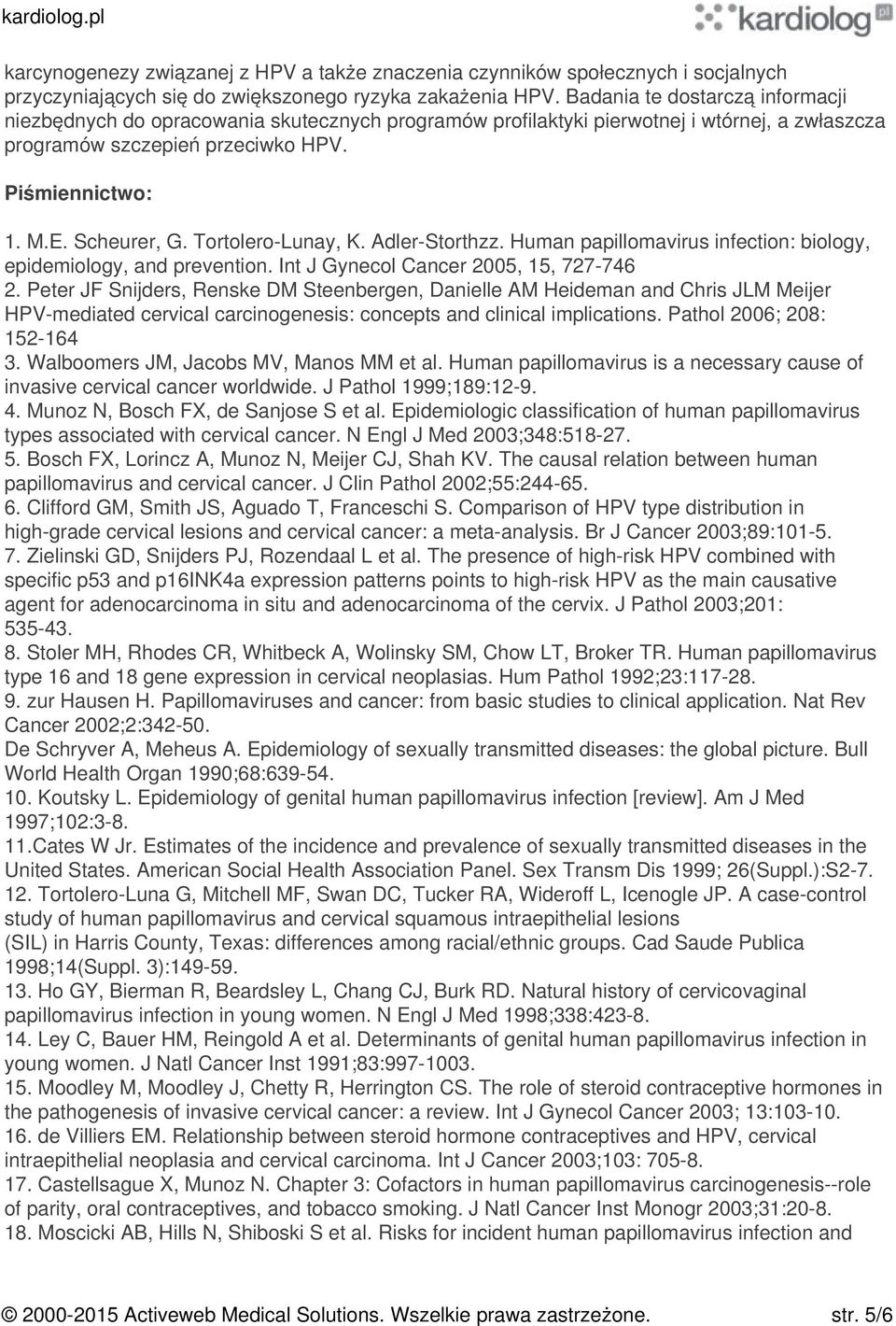 kardiolog.pl

kardiolog pl

karcynogenezy związanej z HPV a także znaczenia czynników społecznych i socjalnych przyczyniających się do zwiększonego ryzyka zakażenia HPV. Badania te dostarczą informacji niezbędnych do opracowania skutecznych programów profilaktyki pierwotnej i wtórnej, a zwłaszcza programów szczepień przeciwko HPV.

Piśmiennictwo:

1. M.E. Scheurer, G. Tortolero-Lunay, K. Adler-Storthzz. Human papillomavirus infection: biology, epidemiology, and prevention. Int J Gynecol Cancer 2005, 15, 727-746
2. Peter JF Snijders, Renske DM Steenbergen, Danielle AM Heideman and Chris JLM Meijer HPV-mediated cervical carcinogenesis: concepts and clinical implications. Pathol 2006; 208: 152-164
3. Walboomers JM, Jacobs MV, Manos MM et al. Human papillomavirus is a necessary cause of invasive cervical cancer worldwide. J Pathol 1999;189:12-9.
4. Munoz N, Bosch FX, de Sanjose S et al. Epidemiologic classification of human papillomavirus types associated with cervical cancer. N Engl J Med 2003;348:518-27.
5. Bosch FX, Lorincz A, Munoz N, Meijer CJ, Shah KV. The causal relation between human papillomavirus and cervical cancer. J Clin Pathol 2002;55:244-65.
6. Clifford GM, Smith JS, Aguado T, Franceschi S. Comparison of HPV type distribution in high-grade cervical lesions and cervical cancer: a meta-analysis. Br J Cancer 2003;89:101-5.
7. Zielinski GD, Snijders PJ, Rozendaal L et al. The presence of high-risk HPV combined with specific p53 and p16INK4a expression patterns points to high-risk HPV as the main causative agent for adenocarcinoma in situ and adenocarcinoma of the cervix. J Pathol 2003;201: 535-43.
8. Stoler MH, Rhodes CR, Whitbeck A, Wolinsky SM, Chow LT, Broker TR. Human papillomavirus type 16 and 18 gene expression in cervical neoplasias. Hum Pathol 1992;23:117-28.
9. zur Hausen H. Papillomaviruses and cancer: from basic studies to clinical application. Nat Rev Cancer 2002;2:342-50.
De Schryver A, Meheus A. Epidemiology of sexually transmitted diseases: the global picture. Bull World Health Organ 1990;68:639-54.
10. Koutsky L. Epidemiology of genital human papillomavirus infection [review]. Am J Med 1997;102:3-8.
11.Cates W Jr. Estimates of the incidence and prevalence of sexually transmitted diseases in the United States. American Social Health Association Panel. Sex Transm Dis 1999; 26(Suppl.):S2-7.
12. Tortolero-Luna G, Mitchell MF, Swan DC, Tucker RA, Wideroff L, Icenogle JP. A case-control study of human papillomavirus and cervical squamous intraepithelial lesions (SIL) in Harris County, Texas: differences among racial/ethnic groups. Cad Saude Publica 1998;14(Suppl. 3):149-59.
13. Ho GY, Bierman R, Beardsley L, Chang CJ, Burk RD. Natural history of cervicovaginal papillomavirus infection in young women. N Engl J Med 1998;338:423-8.
14. Ley C, Bauer HM, Reingold A et al. Determinants of genital human papillomavirus infection in young women. J Natl Cancer Inst 1991;83:997-1003.
15. Moodley M, Moodley J, Chetty R, Herrington CS. The role of steroid contraceptive hormones in the pathogenesis of invasive cervical cancer: a review. Int J Gynecol Cancer 2003; 13:103-10.
16. de Villiers EM. Relationship between steroid hormone contraceptives and HPV, cervical intraepithelial neoplasia and cervical carcinoma. Int J Cancer 2003;103: 705-8.
17. Castellsague X, Munoz N. Chapter 3: Cofactors in human papillomavirus carcinogenesis--role of parity, oral contraceptives, and tobacco smoking. J Natl Cancer Inst Monogr 2003;31:20-8.
18. Moscicki AB, Hills N, Shiboski S et al. Risks for incident human papillomavirus infection and

© 2000-2015 Activeweb Medical Solutions. Wszelkie prawa zastrzeżone. str. 5/6